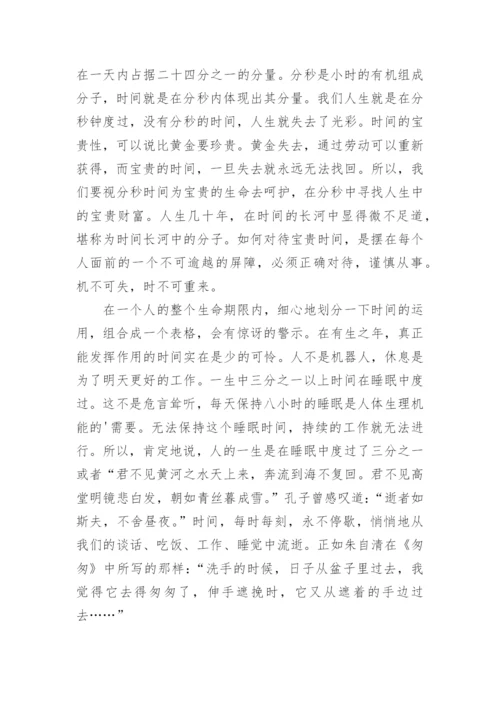 在一天内占据二十四分之一的分量。分秒是小时的有机组成分子，时间就是在分秒内体现出其分量。我们人生就是在分秒钟度过，没有分秒的时间，人生就失去了光彩。时间的宝贵性，可以说比黄金要珍贵。黄金失去，通过劳动可以重新获得，而宝贵的时间，一旦失去就永远无法找回。所以，我们要视分秒时间为宝贵的生命去呵护，在分秒中寻找人生中的宝贵财富。人生几十年，在时间的长河中显得微不足道，堪称为时间长河中的分子。如何对待宝贵时间，是摆在每个人面前的一个不可逾越的屏障，必须正确对待，谨慎从事。机不可失，时不可重来。

在一个人的整个生命期限内，细心地划分一下时间的运用，组合成一个表格，会有惊讶的警示。在有生之年，真正能发挥作用的时间实在是少的可怜。人不是机器人，休息是为了明天更好的工作。一生中三分之一以上时间在睡眠中度过。这不是危言耸听，每天保持八小时的睡眠是人体生理机能的'需要。无法保持这个睡眠时间，持续的工作就无法进行。所以，肯定地说，人的一生是在睡眠中度过了三分之一或者“君不见黄河之水天上来，奔流到海不复回。君不见高堂明镜悲白发，朝如青丝暮成雪。”孔子曾感叹道：“逝者如斯夫，不舍昼夜。”时间，每时每刻，永不停歇，悄悄地从我们的谈话、吃饭、工作、睡觉中流逝。正如朱自清在《匆匆》中所写的那样：“洗手的时候，日子从盆子里过去，我觉得它去得匆匆了，伸手遮挽时，它又从遮着的手边过去……”